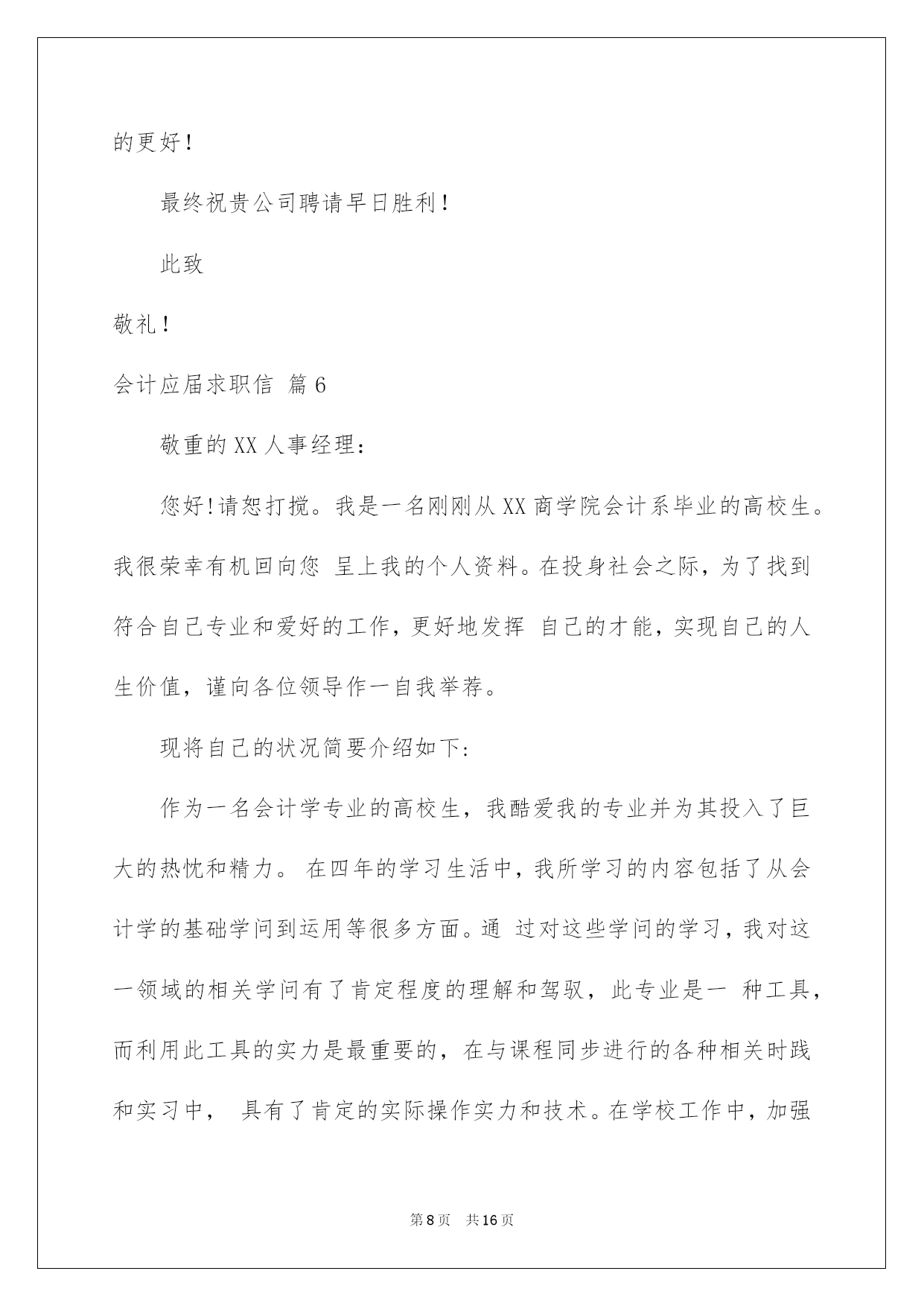 的更好！

最终祝贵公司聘请早日胜利！

此致

敬礼！

会计应届求职信 篇6

敬重的XX人事经理：

您好!请恕打搅。我是一名刚刚从XX商学院会计系毕业的高校生。我很荣幸有机回向您 呈上我的个人资料。在投身社会之际，为了找到符合自己专业和爱好的工作，更好地发挥 自己的才能，实现自己的人生价值，谨向各位领导作一自我举荐。

现将自己的状况简要介绍如下:

作为一名会计学专业的高校生，我酷爱我的专业并为其投入了巨大的热忱和精力。 在四年的学习生活中，我所学习的内容包括了从会计学的基础学问到运用等很多方面。通 过对这些学问的学习，我对这一领域的相关学问有了肯定程度的理解和驾驭，此专业是一 种工具，而利用此工具的实力是最重要的，在与课程同步进行的各种相关时践和实习中， 具有了肯定的实际操作实力和技术。在学校工作中，加强

第8页 共16页